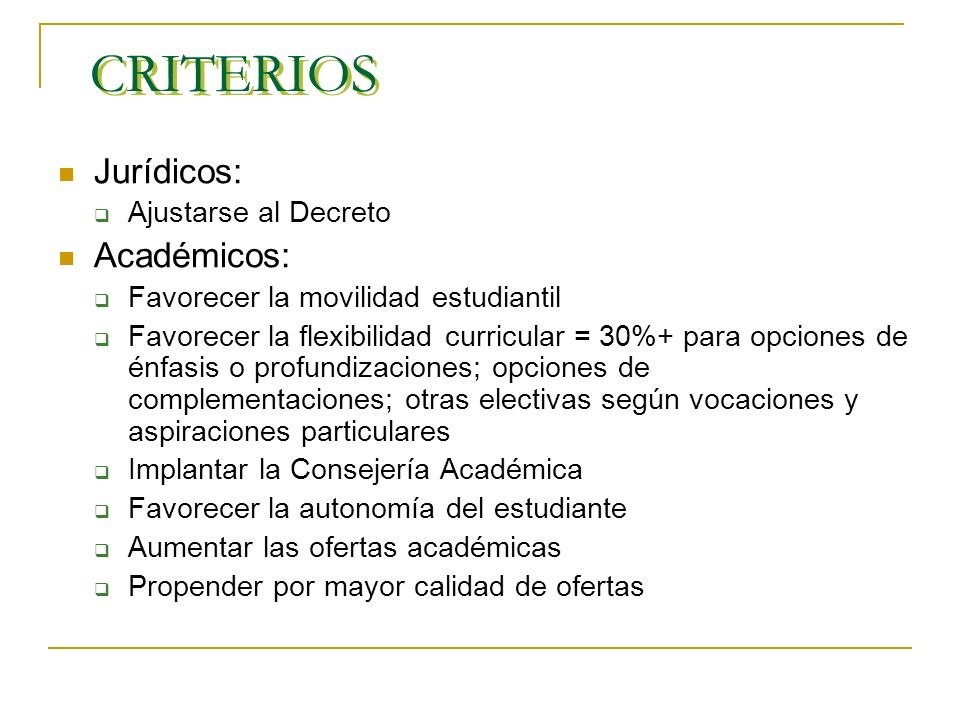 CRITERIOS

Jurídicos:
Ajustarse al Decreto

Académicos:
Favorecer la movilidad estudiantil
Favorecer la flexibilidad curricular = 30%+ para opciones de énfasis o profundizaciones; opciones de complementaciones; otras electivas según vocaciones y aspiraciones particulares
Implantar la Consejería Académica
Favorecer la autonomía del estudiante
Aumentar las ofertas académicas
Propender por mayor calidad de ofertas